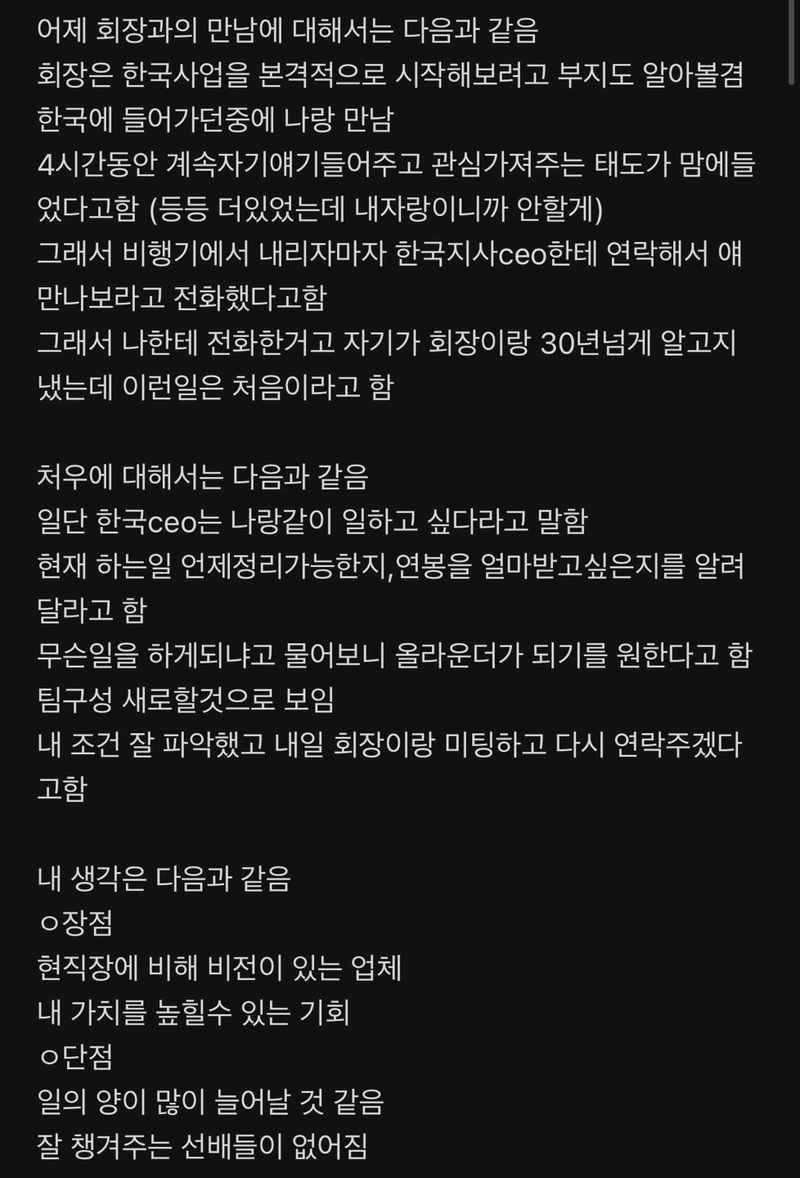 어제 회장과의 만남에 대해서는 다음과 같음
회장은 한국사업을 본격적으로 시작해보려고 부지도 알아볼겸 한국에 들어가던중에 나랑 만남
4시간동안 계속자기얘기들어주고 관심가져주는 태도가 맘에들었다고함 (등등 더있었는데 내자랑이니까 안할게)
그래서 비행기에서 내리자마자 한국지사ceo한테 연락해서 얘 만나보라고 전화했다고함
그래서 나한테 전화한거고 자기가 회장이랑 30년넘게 알고지냈는데 이런일은 처음이라고 함

처우에 대해서는 다음과 같음
일단 한국ceo는 나랑같이 일하고 싶다라고 말함
현재 하는일 언제정리가능한지,연봉을 얼마받고싶은지를 알려달라고 함
무슨일을 하게되냐고 물어보니 올라운더가 되기를 원한다고 함
팀구성 새로할것으로 보임
내 조건 잘 파악했고 내일 회장이랑 미팅하고 다시 연락주겠다고함

내 생각은 다음과 같음
ㅇ장점
현직장에 비해 비전이 있는 업체
내 가치를 높힐수 있는 기회
ㅇ단점
일의 양이 많이 늘어날 것 같음
잘 챙겨주는 선배들이 없어짐